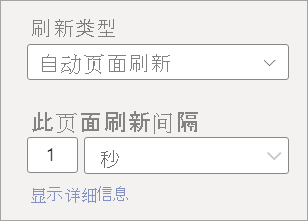 刷新类型

自动页面刷新

此页面刷新间隔

1

秒

显示详细信息